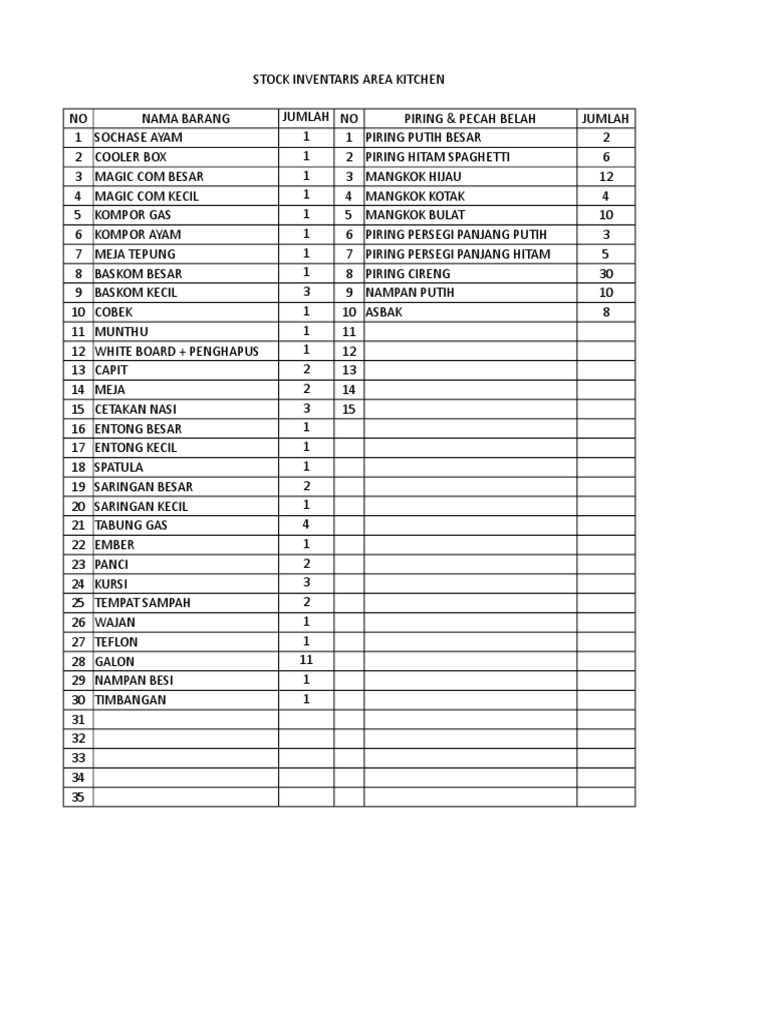 STOCK INVENTARIS AREA KITCHEN

| NO | NAMA BARANG | JUMLAH | NO | PIRING & PECAH BELAH | JUMLAH |
|---|---|---|---|---|---|
| 1 | SOCHASE AYAM | 1 | 1 | PIRING PUTIH BESAR | 2 |
| 2 | COOLER BOX | 1 | 2 | PIRING HITAM SPAGHETTI | 6 |
| 3 | MAGIC COM BESAR | 1 | 3 | MANGKOK HIJAU | 12 |
| 4 | MAGIC COM KECIL | 1 | 4 | MANGKOK KOTAK | 4 |
| 5 | KOMPOR GAS | 1 | 5 | MANGKOK BULAT | 10 |
| 6 | KOMPOR AYAM | 1 | 6 | PIRING PERSEGI PANJANG PUTIH | 3 |
| 7 | MEJA TEPUNG | 1 | 7 | PIRING PERSEGI PANJANG HITAM | 5 |
| 8 | BASKOM BESAR | 1 | 8 | PIRING CIRENG | 30 |
| 9 | BASKOM KECIL | 3 | 9 | NAMPAN PUTIH | 10 |
| 10 | COBEK | 1 | 10 | ASBAK | 8 |
| 11 | MUNTHU | 1 | 11 | | |
| 12 | WHITE BOARD + PENGHAPUS | 1 | 12 | | |
| 13 | CAPIT | 2 | 13 | | |
| 14 | MEJA | 2 | 14 | | |
| 15 | CETAKAN NASI | 3 | 15 | | |
| 16 | ENTONG BESAR | 1 | | | |
| 17 | ENTONG KECIL | 1 | | | |
| 18 | SPATULA | 1 | | | |
| 19 | SARINGAN BESAR | 2 | | | |
| 20 | SARINGAN KECIL | 1 | | | |
| 21 | TABUNG GAS | 4 | | | |
| 22 | EMBER | 1 | | | |
| 23 | PANCI | 2 | | | |
| 24 | KURSI | 3 | | | |
| 25 | TEMPAT SAMPAH | 2 | | | |
| 26 | WAJAN | 1 | | | |
| 27 | TEFLON | 1 | | | |
| 28 | GALON | 11 | | | |
| 29 | NAMPAN BESI | 1 | | | |
| 30 | TIMBANGAN | 1 | | | |
| 31 | | | | | |
| 32 | | | | | |
| 33 | | | | | |
| 34 | | | | | |
| 35 | | | | | |